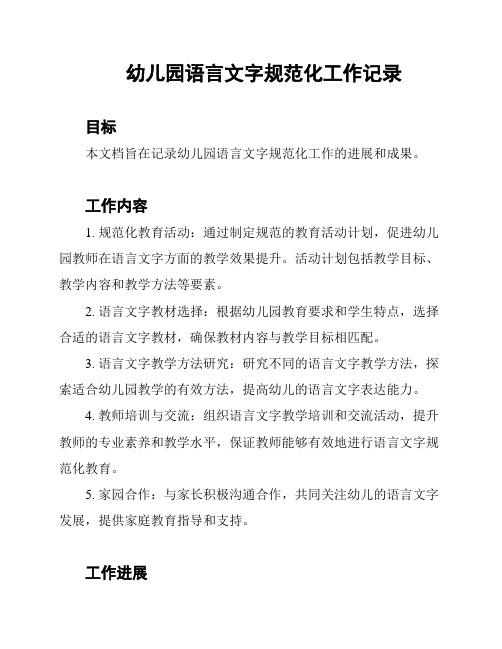 幼儿园语言文字规范化工作记录

目标

本文档旨在记录幼儿园语言文字规范化工作的进展和成果。

工作内容

1. 规范化教育活动：通过制定规范的教育活动计划，促进幼儿园教师在语言文字方面的教学效果提升。活动计划包括教学目标、教学内容和教学方法等要素。

2. 语言文字教材选择：根据幼儿园教育要求和学生特点，选择合适的语言文字教材，确保教材内容与教学目标相匹配。

3. 语言文字教学方法研究：研究不同的语言文字教学方法，探索适合幼儿园教学的有效方法，提高幼儿的语言文字表达能力。

4. 教师培训与交流：组织语言文字教学培训和交流活动，提升教师的专业素养和教学水平，保证教师能够有效地进行语言文字规范化教育。

5. 家园合作：与家长积极沟通合作，共同关注幼儿的语言文字发展，提供家庭教育指导和支持。

工作进展